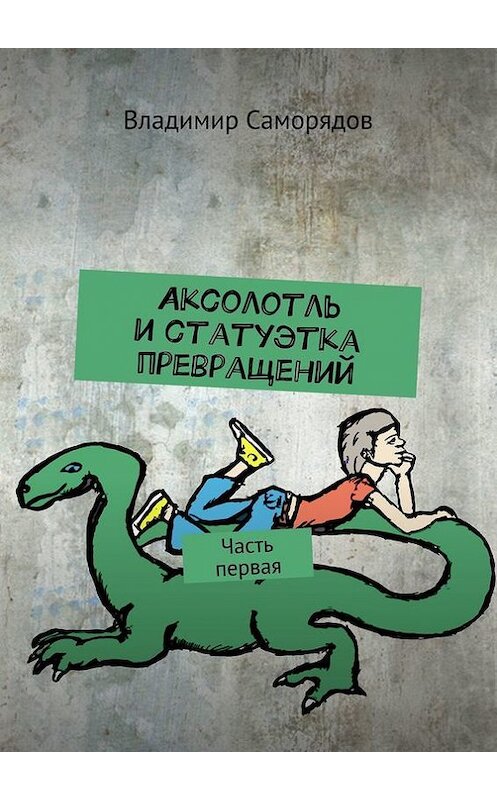 Владимир Саморядов

АКСОЛОТЛЬ И СТАТУЭТКА ПРЕВРАЩЕНИЙ

Часть первая